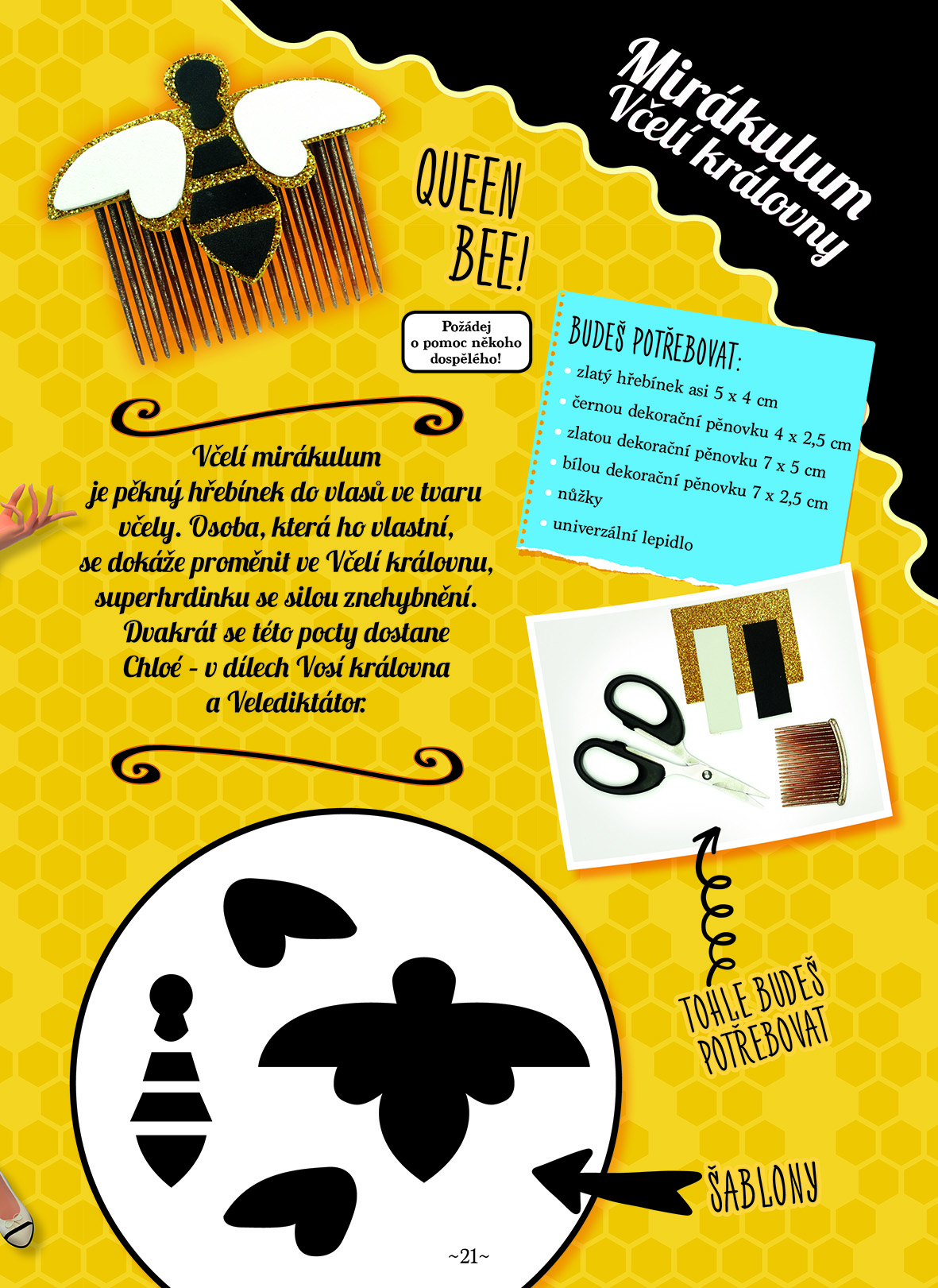 Mirákulum
Včelí královny

QUEEN
BEE!

Požádej
o pomoc někoho
dospělého!

BUDEŠ POTŘEBOVAT:
• zlatý hřebínek asi 5 x 4 cm
• černou dekorační pěnovku 4 x 2,5 cm
• zlatou dekorační pěnovku 7 x 5 cm
• bílou dekorační pěnovku 7 x 2,5 cm
• nůžky
• univerzální lepidlo

Včelí mirákulum je pěkný hřebínek do vlasů ve tvaru včely. Osoba, která ho vlastní, se dokáže proměnit ve Včelí královnu, superhrdinku se silou znehybnění. Dvakrát se této pocty dostane Chloé - v dílech Vosí královna a Velediktátor.

TOHLE BUDEŠ
POTŘEBOVAT

ŠABLONY

~21~